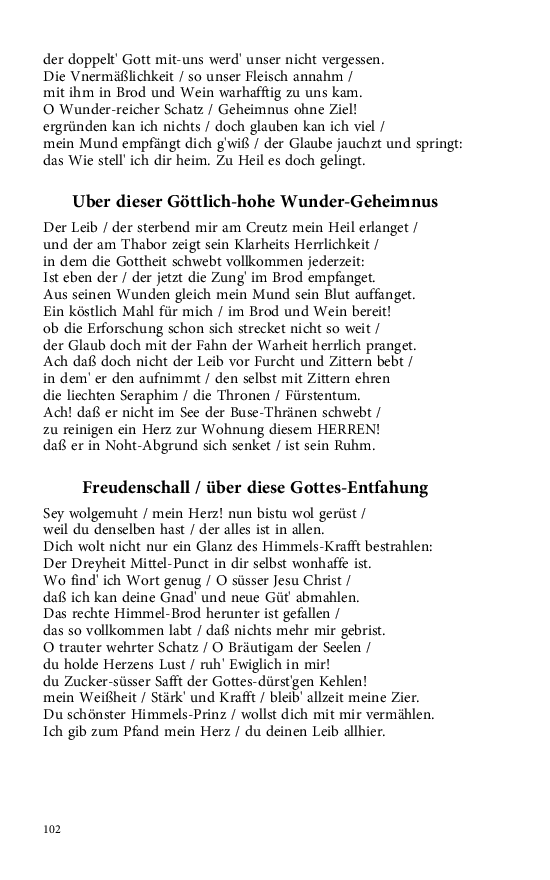 der doppelt' Gott mit-uns werd' unser nicht vergessen.
Die Vnermäßlichkeit / so unser Fleisch annahm /
mit ihm in Brod und Wein warhafftig zu uns kam.
O Wunder-reicher Schatz / Geheimnus ohne Ziel!
ergründen kan ich nichts / doch glauben kan ich viel /
mein Mund empfängt dich g'wiß / der Glaube jauchzt und springt:
das Wie stell' ich dir heim. Zu Heil es doch gelingt.

Uber dieser Göttlich-hohe Wunder-Geheimnus

Der Leib / der sterbend mir am Creutz mein Heil erlanget /
und der am Thabor zeigt sein Klarheits Herrlichkeit /
in dem die Gottheit schwebt vollkommen jederzeit:
Ist eben der / der jetzt die Zung' im Brod empfanget.
Aus seinen Wunden gleich mein Mund sein Blut auffanget.
Ein köstlich Mahl für mich / im Brod und Wein bereit!
ob die Erforschung schon sich strecket nicht so weit /
der Glaub doch mit der Fahn der Warheit herrlich pranget.
Ach daß doch nicht der Leib vor Furcht und Zittern bebt /
in dem' er den aufnimmt / den selbst mit Zittern ehren
die liechten Seraphim / die Thronen / Fürstentum.
Ach! daß er nicht im See der Buse-Thränen schwebt /
zu reinigen ein Herz zur Wohnung diesem HERREN!
daß er in Noht-Abgrund sich senket / ist sein Ruhm.

Freudenschall / über diese Gottes-Entfahung

Sey wolgemuht / mein Herz! nun bistu wol gerüst /
weil du denselben hast / der alles ist in allen.
Dich wolt nicht nur ein Glanz des Himmels-Krafft bestrahlen:
Der Dreyheit Mittel-Punct in dir selbst wonhaffe ist.
Wo find' ich Wort genug / O süsser Jesu Christ /
daß ich kan deine Gnad' und neue Güt' abmahlen.
Das rechte Himmel-Brod herunter ist gefallen /
das so vollkommen labt / daß nichts mehr mir gebrist.
O trauter wehrter Schatz / O Bräutigam der Seelen /
du holde Herzens Lust / ruh' Ewiglich in mir!
du Zucker-süsser Safft der Gottes-dürst'gen Kehlen!
mein Weißheit / Stärk' und Krafft / bleib' allzeit meine Zier.
Du schönster Himmels-Prinz / wollst dich mit mir vermählen.
Ich gib zum Pfand mein Herz / du deinen Leib allhier.

102